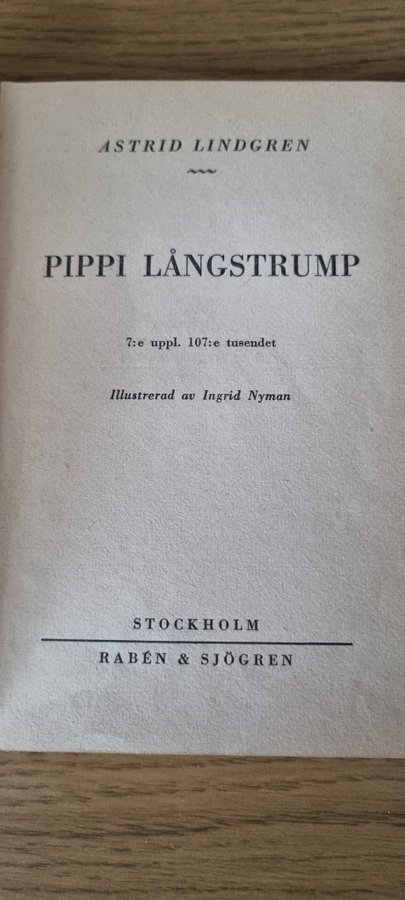 ASTRID LINDGREN

PIPPI LÅNGSTRUMP

7:e uppl. 107:e tusendet

Illustrerad av Ingrid Nyman

STOCKHOLM

RABÉN & SJÖGREN